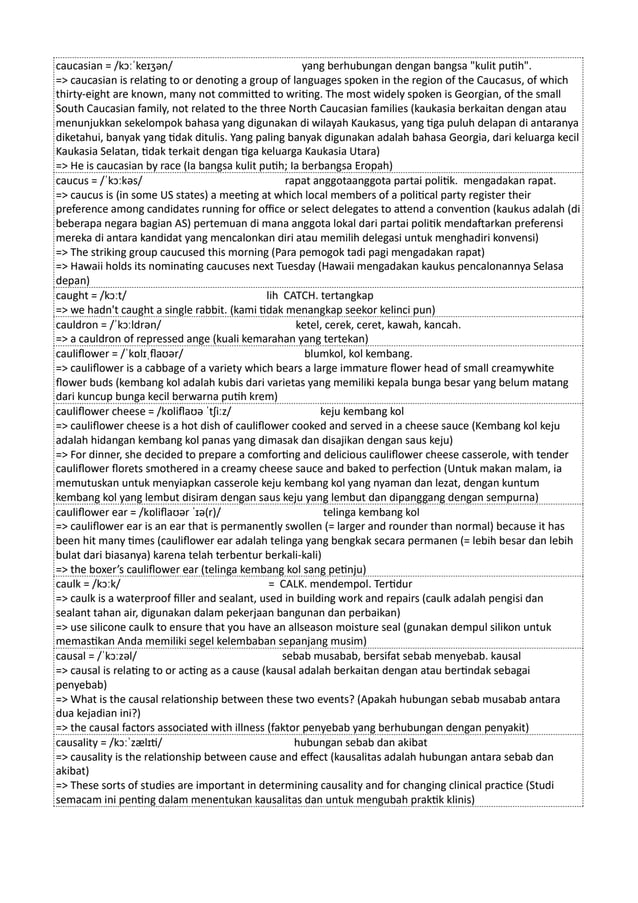 caucasian = /kɔːˈkeɪʒən/ yang berhubungan dengan bangsa "kulit putih".
=> caucasian is relating to or denoting a group of languages spoken in the region of the Caucasus, of which thirty-eight are known, many not committed to writing. The most widely spoken is Georgian, of the small South Caucasian family, not related to the three North Caucasian families (kaukasia berkaitan dengan atau menunjukkan sekelompok bahasa yang digunakan di wilayah Kaukasus, yang tiga puluh delapan di antaranya diketahui, banyak yang tidak ditulis. Yang paling banyak digunakan adalah bahasa Georgia, dari keluarga kecil Kaukasia Selatan, tidak terkait dengan tiga keluarga Kaukasia Utara)
=> He is caucasian by race (Ia bangsa kulit putih; Ia berbangsa Eropah)

caucus = /ˈkɔːkəs/ rapat anggotaanggota partai politik. mengadakan rapat.
=> caucus is (in some US states) a meeting at which local members of a political party register their preference among candidates running for office or select delegates to attend a convention (kaukus adalah (di beberapa negara bagian AS) pertemuan di mana anggota lokal dari partai politik mendaftarkan preferensi mereka di antara kandidat yang mencalonkan diri atau memilih delegasi untuk menghadiri konvensi)
=> The striking group caucused this morning (Para pemogok tadi pagi mengadakan rapat)
=> Hawaii holds its nominating caucuses next Tuesday (Hawaii mengadakan kaukus pencalonannya Selasa depan)

caught = /kɔːt/ lih CATCH. tertangkap
=> we hadn't caught a single rabbit. (kami tidak menangkap seekor kelinci pun)

cauldron = /ˈkɔːldrən/ ketel, cerek, ceret, kawah, kancah.
=> a cauldron of repressed ange (kuali kemarahan yang tertekan)

cauliflower = /ˈkɒlɪˌflaʊər/ blumkol, kol kembang.
=> cauliflower is a cabbage of a variety which bears a large immature flower head of small creamywhite flower buds (kembang kol adalah kubis dari varietas yang memiliki kepala bunga besar yang belum matang dari kuncup bunga kecil berwarna putih krem)

cauliflower cheese = /kɒliflaʊə ˈtʃiːz/ keju kembang kol
=> cauliflower cheese is a hot dish of cauliflower cooked and served in a cheese sauce (Kembang kol keju adalah hidangan kembang kol panas yang dimasak dan disajikan dengan saus keju)
=> For dinner, she decided to prepare a comforting and delicious cauliflower cheese casserole, with tender cauliflower florets smothered in a creamy cheese sauce and baked to perfection (Untuk makan malam, ia memutuskan untuk menyiapkan casserole keju kembang kol yang nyaman dan lezat, dengan kuntum kembang kol yang lembut disiram dengan saus keju yang lembut dan dipanggang dengan sempurna)

cauliflower ear = /kɒliflaʊər ˈɪə(r)/ telinga kembang kol
=> cauliflower ear is an ear that is permanently swollen (= larger and rounder than normal) because it has been hit many times (cauliflower ear adalah telinga yang bengkak secara permanen (= lebih besar dan lebih bulat dari biasanya) karena telah terbentur berkali-kali)
=> the boxer's cauliflower ear (telinga kembang kol sang petinju)

caulk = /kɔːk/ = CALK. mendempol. Tertidur
=> caulk is a waterproof filler and sealant, used in building work and repairs (caulk adalah pengisi dan sealant tahan air, digunakan dalam pekerjaan bangunan dan perbaikan)
=> use silicone caulk to ensure that you have an allseason moisture seal (gunakan dempul silikon untuk memastikan Anda memiliki segel kelembaban sepanjang musim)

causal = /ˈkɔːzəl/ sebab musabab, bersifat sebab menyebab. kausal
=> causal is relating to or acting as a cause (kausal adalah berkaitan dengan atau bertindak sebagai penyebab)
=> What is the causal relationship between these two events? (Apakah hubungan sebab musabab antara dua kejadian ini?)
=> the causal factors associated with illness (faktor penyebab yang berhubungan dengan penyakit)

causality = /kɔːˈzælɪti/ hubungan sebab dan akibat
=> causality is the relationship between cause and effect (kausalitas adalah hubungan antara sebab dan akibat)
=> These sorts of studies are important in determining causality and for changing clinical practice (Studi semacam ini penting dalam menentukan kausalitas dan untuk mengubah praktik klinis)